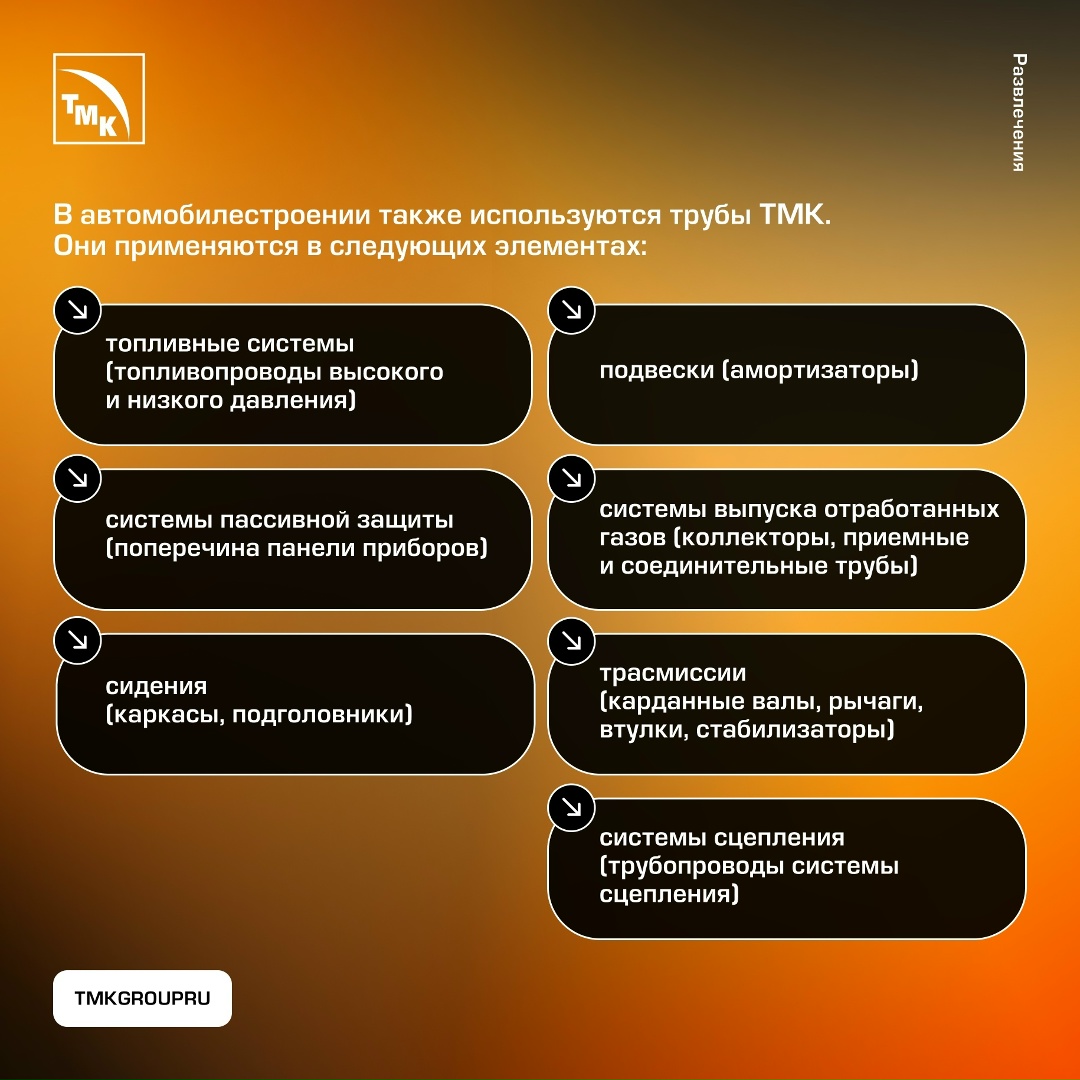 ТМК

Развлечения

В автомобилестроении также используются трубы ТМК. Они применяются в следующих элементах:

топливные системы (топливопроводы высокого и низкого давления)

системы пассивной защиты (поперечина панели приборов)

сидения (каркасы, подголовники)

подвески (амортизаторы)

системы выпуска отработанных газов (коллекторы, приемные и соединительные трубы)

трасмиссии (карданные валы, рычаги, втулки, стабилизаторы)

системы сцепления (трубопроводы системы сцепления)

TMKGROUPRU